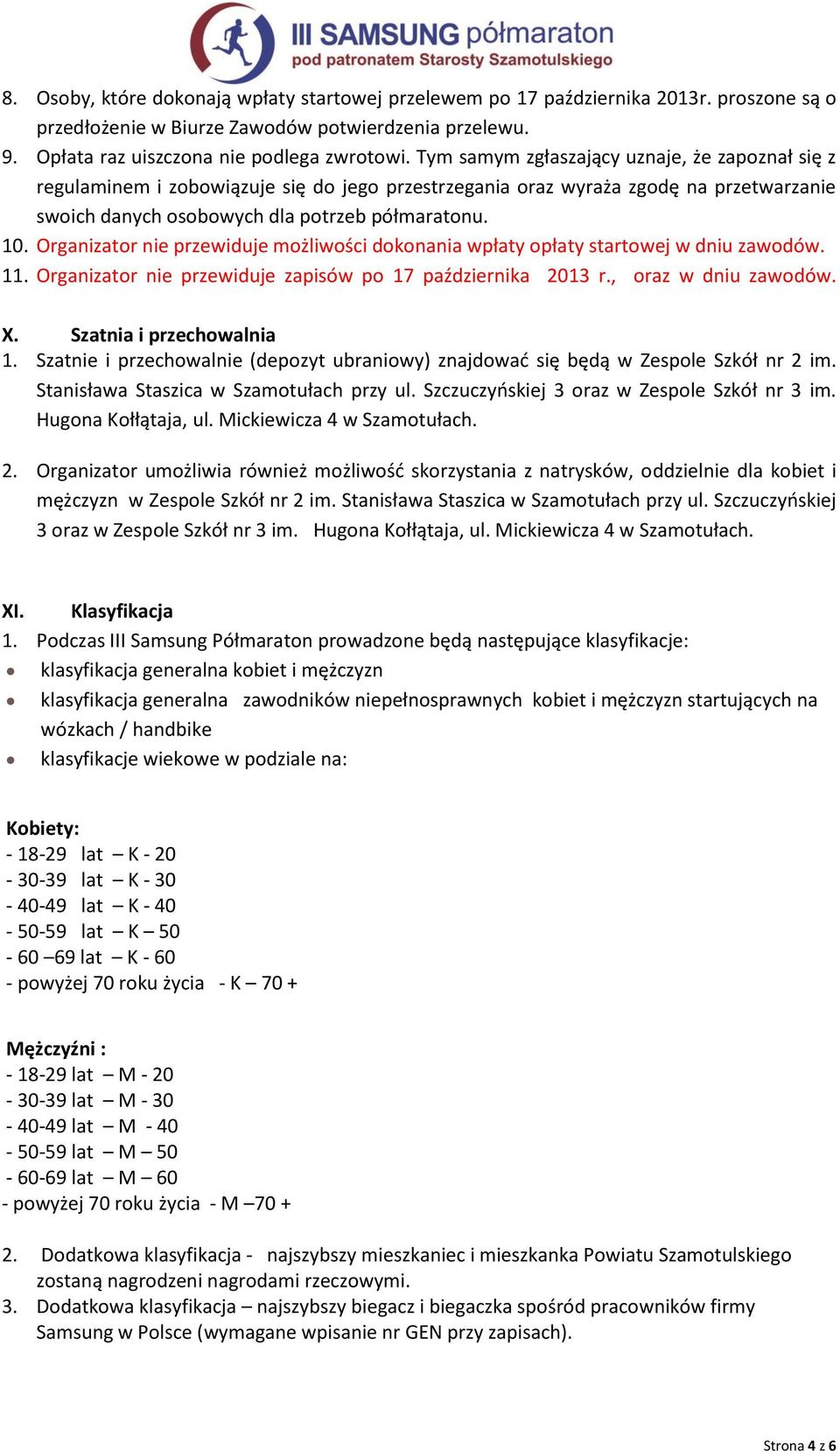 III SAMSUNG półmaraton
pod patronatem Starosty Szamotulskiego

8. Osoby, które dokonają wpłaty startowej przelewem po 17 października 2013r. proszone są o przedłożenie w Biurze Zawodów potwierdzenia przelewu.
9. Opłata raz uiszczona nie podlega zwrotowi. Tym samym zgłaszający uznaje, że zapoznał się z regulaminem i zobowiązuje się do jego przestrzegania oraz wyraża zgodę na przetwarzanie swoich danych osobowych dla potrzeb półmaratonu.
10. Organizator nie przewiduje możliwości dokonania wpłaty opłaty startowej w dniu zawodów.
11. Organizator nie przewiduje zapisów po 17 października 2013 r., oraz w dniu zawodów.

X. Szatnia i przechowalnia
1. Szatnie i przechowalnie (depozyt ubraniowy) znajdować się będą w Zespole Szkół nr 2 im. Stanisława Staszica w Szamotułach przy ul. Szczuczyńskiej 3 oraz w Zespole Szkół nr 3 im. Hugona Kołłątaja, ul. Mickiewicza 4 w Szamotułach.

2. Organizator umożliwia również możliwość skorzystania z natrysków, oddzielnie dla kobiet i mężczyzn w Zespole Szkół nr 2 im. Stanisława Staszica w Szamotułach przy ul. Szczuczyńskiej 3 oraz w Zespole Szkół nr 3 im. Hugona Kołłątaja, ul. Mickiewicza 4 w Szamotułach.

XI. Klasyfikacja
1. Podczas III Samsung Półmaraton prowadzone będą następujące klasyfikacje:
• klasyfikacja generalna kobiet i mężczyzn
• klasyfikacja generalna zawodników niepełnosprawnych kobiet i mężczyzn startujących na wózkach / handbike
• klasyfikacje wiekowe w podziale na:

Kobiety:
- 18-29 lat – K - 20
- 30-39 lat – K - 30
- 40-49 lat – K - 40
- 50-59 lat – K – 50
- 60 –69 lat – K - 60
- powyżej 70 roku życia - K – 70 +

Mężczyźni :
- 18-29 lat – M - 20
- 30-39 lat – M - 30
- 40-49 lat – M - 40
- 50-59 lat – M – 50
- 60-69 lat – M – 60
- powyżej 70 roku życia - M –70 +

2. Dodatkowa klasyfikacja - najszybszy mieszkaniec i mieszkanka Powiatu Szamotulskiego zostaną nagrodzeni nagrodami rzeczowymi.
3. Dodatkowa klasyfikacja – najszybszy biegacz i biegaczka spośród pracowników firmy Samsung w Polsce (wymagane wpisanie nr GEN przy zapisach).

Strona 4 z 6